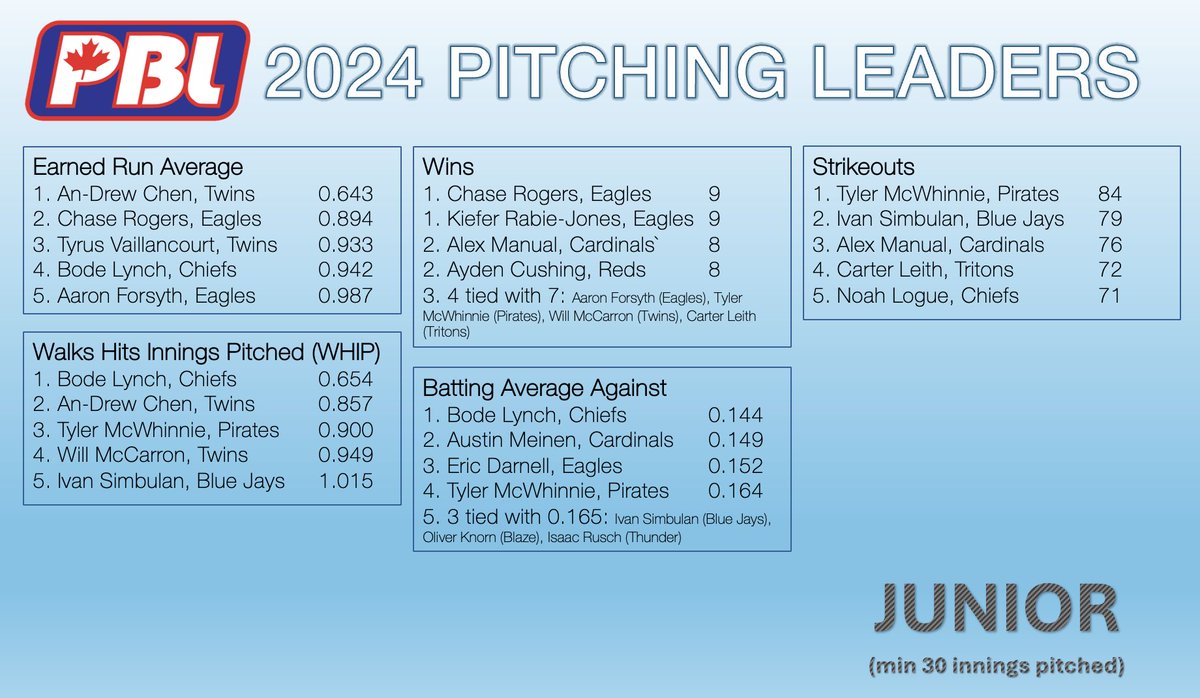 PBL 2024 PITCHING LEADERS

Earned Run Average
1. An-Drew Chen, Twins 0.643
2. Chase Rogers, Eagles 0.894
3. Tyrus Vaillancourt, Twins 0.933
4. Bode Lynch, Chiefs 0.942
5. Aaron Forsyth, Eagles 0.987

Walks Hits Innings Pitched (WHIP)
1. Bode Lynch, Chiefs 0.654
2. An-Drew Chen, Twins 0.857
3. Tyler McWhinnie, Pirates 0.900
4. Will McCarron, Twins 0.949
5. Ivan Simbulan, Blue Jays 1.015

Wins
1. Chase Rogers, Eagles 9
1. Kiefer Rabie-Jones, Eagles 9
2. Alex Manual, Cardinals` 8
2. Ayden Cushing, Reds 8
3. 4 tied with 7: Aaron Forsyth (Eagles), Tyler McWhinnie (Pirates), Will McCarron (Twins), Carter Leith (Tritons)

Batting Average Against
1. Bode Lynch, Chiefs 0.144
2. Austin Meinen, Cardinals 0.149
3. Eric Darnell, Eagles 0.152
4. Tyler McWhinnie, Pirates 0.164
5. 3 tied with 0.165: Ivan Simbulan (Blue Jays), Oliver Knorn (Blaze), Isaac Rusch (Thunder)

Strikeouts
1. Tyler McWhinnie, Pirates 84
2. Ivan Simbulan, Blue Jays 79
3. Alex Manual, Cardinals 76
4. Carter Leith, Tritons 72
5. Noah Logue, Chiefs 71

JUNIOR
(min 30 innings pitched)